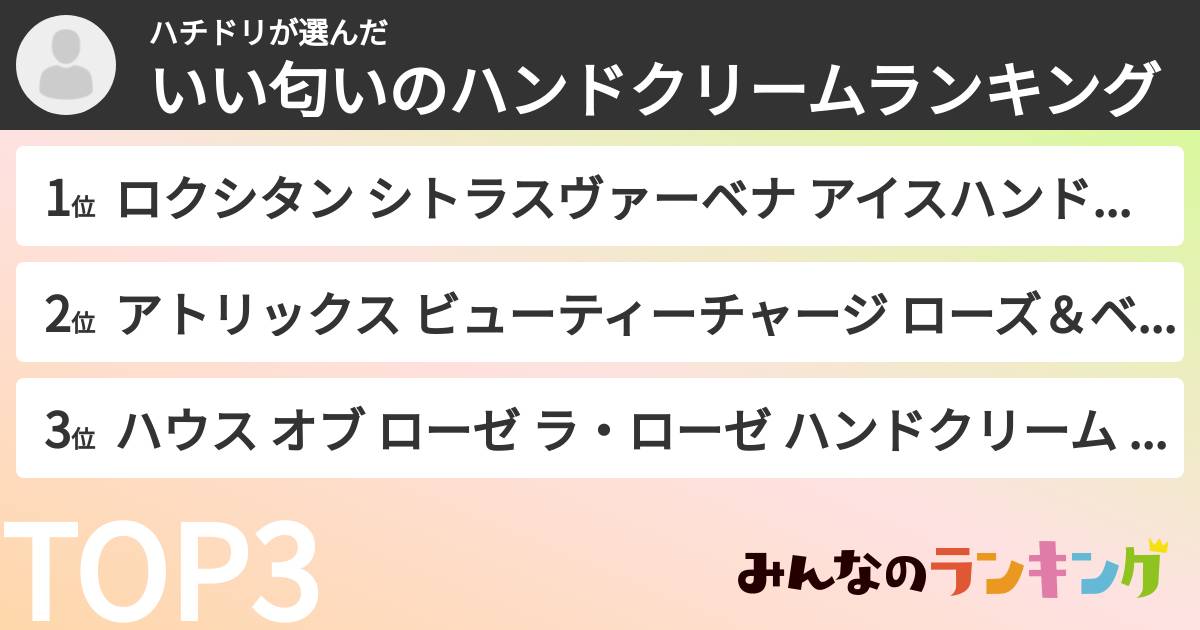 ハチドリが選んだ
いい匂いのハンドクリームランキング

1位 ロクシタン シトラスヴァーベナ アイスハンド...

2位 アトリックス ビューティーチャージ ローズ＆ベ...

3位 ハウス オブ ローゼ ラ・ローゼ ハンドクリーム ...

TOP3

みんなのランキング